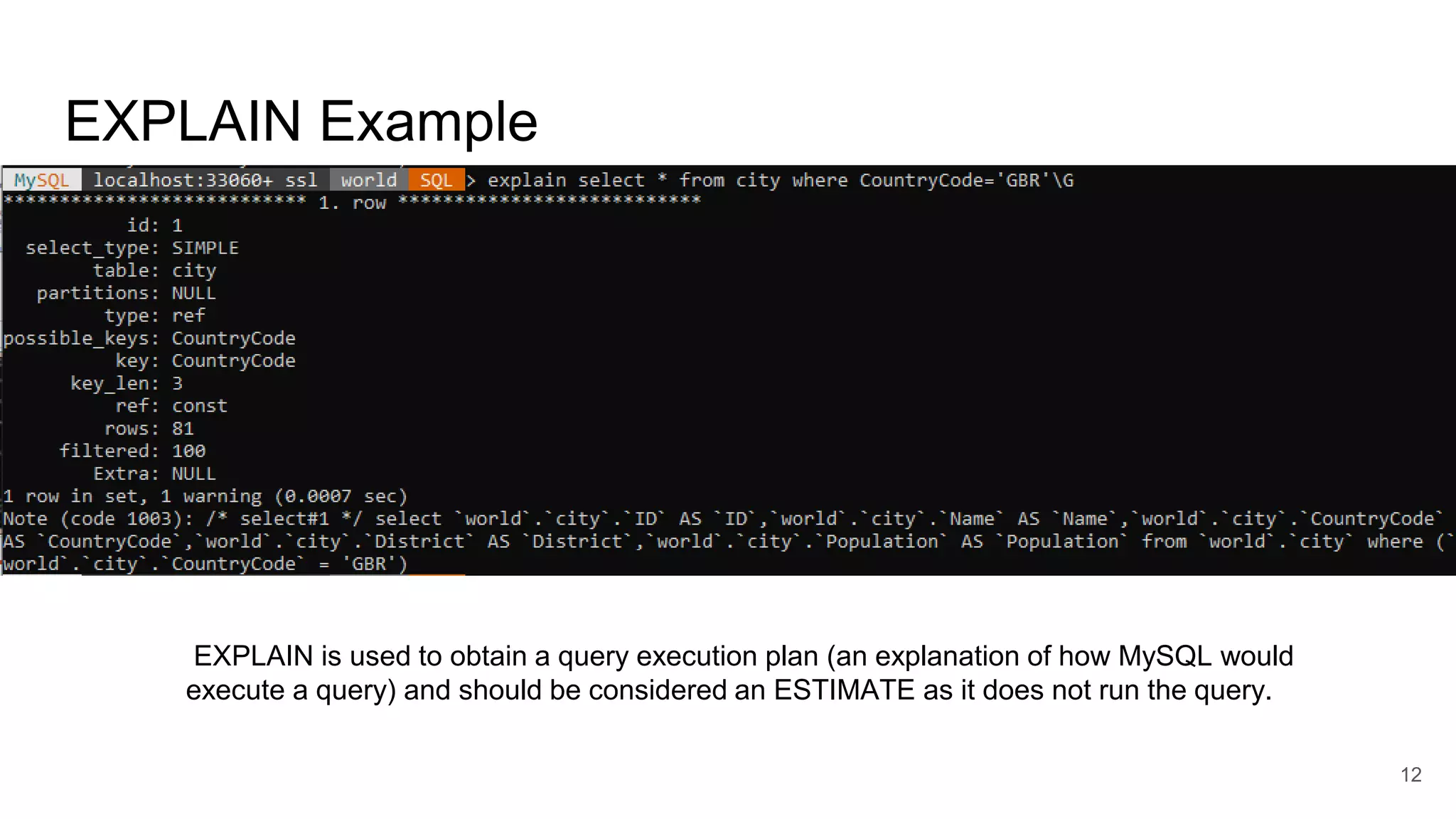 EXPLAIN Example

MySQL localhost:33060+ ssl world SQL > explain select * from city where CountryCode='GBR'\G
*************************** 1. row ***************************
id: 1
select_type: SIMPLE
table: city
partitions: NULL
type: ref
possible_keys: CountryCode
key: CountryCode
key_len: 3
ref: const
rows: 81
filtered: 100
Extra: NULL
1 row in set, 1 warning (0.0007 sec)
Note (code 1003): /* select#1 */ select `world`.`city`.`ID` AS `ID`,`world`.`city`.`Name` AS `Name`,`world`.`city`.`CountryCode` AS `CountryCode`,`world`.`city`.`District` AS `District`,`world`.`city`.`Population` AS `Population` from `world`.`city` where (`world`.`city`.`CountryCode` = 'GBR')

EXPLAIN is used to obtain a query execution plan (an explanation of how MySQL would execute a query) and should be considered an ESTIMATE as it does not run the query.

12